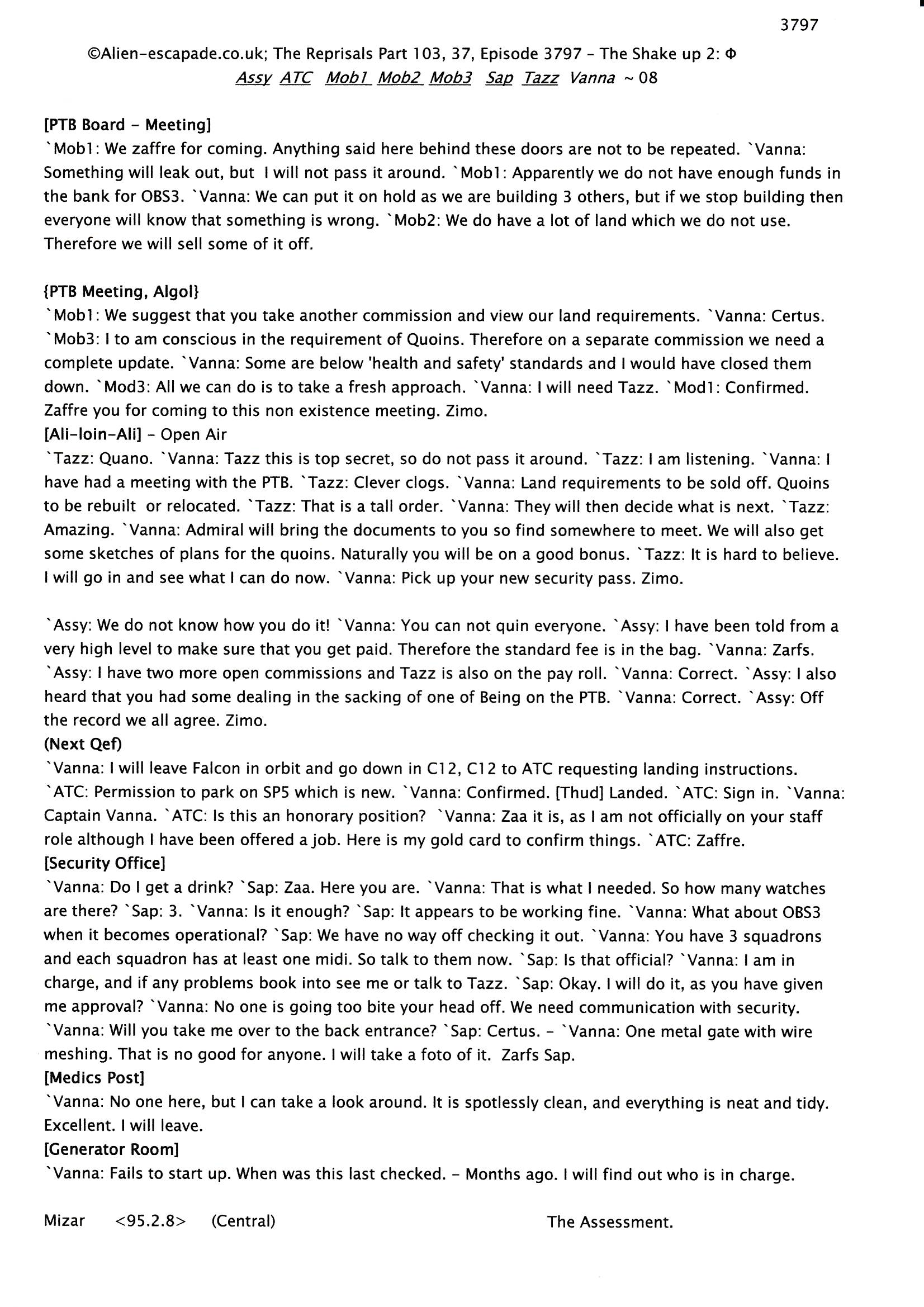 3797

©Alien-escapade.co.uk; The Reprisals Part 103, 37, Episode 3797 - The Shake up 2: Φ
Assy ATC Mob1 Mob2 Mob3 Sap Tazz Vanna ~ 08

[PTB Board - Meeting]
`Mob1: We zaffre for coming. Anything said here behind these doors are not to be repeated. `Vanna: Something will leak out, but I will not pass it around. `Mob1: Apparently we do not have enough funds in the bank for OBS3. `Vanna: We can put it on hold as we are building 3 others, but if we stop building then everyone will know that something is wrong. `Mob2: We do have a lot of land which we do not use. Therefore we will sell some of it off.

{PTB Meeting, Algol}
`Mob1: We suggest that you take another commission and view our land requirements. `Vanna: Certus. `Mob3: I to am conscious in the requirement of Quoins. Therefore on a separate commission we need a complete update. `Vanna: Some are below 'health and safety' standards and I would have closed them down. `Mod3: All we can do is to take a fresh approach. `Vanna: I will need Tazz. `Mod1: Confirmed. Zaffre you for coming to this non existence meeting. Zimo.
[Ali-loin-Ali] - Open Air
`Tazz: Quano. `Vanna: Tazz this is top secret, so do not pass it around. `Tazz: I am listening. `Vanna: I have had a meeting with the PTB. `Tazz: Clever clogs. `Vanna: Land requirements to be sold off. Quoins to be rebuilt or relocated. `Tazz: That is a tall order. `Vanna: They will then decide what is next. `Tazz: Amazing. `Vanna: Admiral will bring the documents to you so find somewhere to meet. We will also get some sketches of plans for the quoins. Naturally you will be on a good bonus. `Tazz: It is hard to believe. I will go in and see what I can do now. `Vanna: Pick up your new security pass. Zimo.

`Assy: We do not know how you do it! `Vanna: You can not quin everyone. `Assy: I have been told from a very high level to make sure that you get paid. Therefore the standard fee is in the bag. `Vanna: Zarfs. `Assy: I have two more open commissions and Tazz is also on the pay roll. `Vanna: Correct. `Assy: I also heard that you had some dealing in the sacking of one of Being on the PTB. `Vanna: Correct. `Assy: Off the record we all agree. Zimo.
(Next Qef)
`Vanna: I will leave Falcon in orbit and go down in C12, C12 to ATC requesting landing instructions. `ATC: Permission to park on SP5 which is new. `Vanna: Confirmed. [Thud] Landed. `ATC: Sign in. `Vanna: Captain Vanna. `ATC: Is this an honorary position? `Vanna: Zaa it is, as I am not officially on your staff role although I have been offered a job. Here is my gold card to confirm things. `ATC: Zaffre.
[Security Office]
`Vanna: Do I get a drink? `Sap: Zaa. Here you are. `Vanna: That is what I needed. So how many watches are there? `Sap: 3. `Vanna: Is it enough? `Sap: It appears to be working fine. `Vanna: What about OBS3 when it becomes operational? `Sap: We have no way off checking it out. `Vanna: You have 3 squadrons and each squadron has at least one midi. So talk to them now. `Sap: Is that official? `Vanna: I am in charge, and if any problems book into see me or talk to Tazz. `Sap: Okay. I will do it, as you have given me approval? `Vanna: No one is going too bite your head off. We need communication with security. `Vanna: Will you take me over to the back entrance? `Sap: Certus. - `Vanna: One metal gate with wire meshing. That is no good for anyone. I will take a foto of it. Zarfs Sap.
[Medics Post]
`Vanna: No one here, but I can take a look around. It is spotlessly clean, and everything is neat and tidy. Excellent. I will leave.
[Generator Room]
`Vanna: Fails to start up. When was this last checked. - Months ago. I will find out who is in charge.

Mizar <95.2.8> (Central) The Assessment.